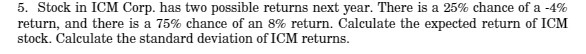 5. Stock in ICM Corp. has two possible returns next year. There is a 25% chance of a -4% return, and there is a 75% chance of an 8% return. Calculate the expected return of ICM stock. Calculate the standard deviation of ICM returns.